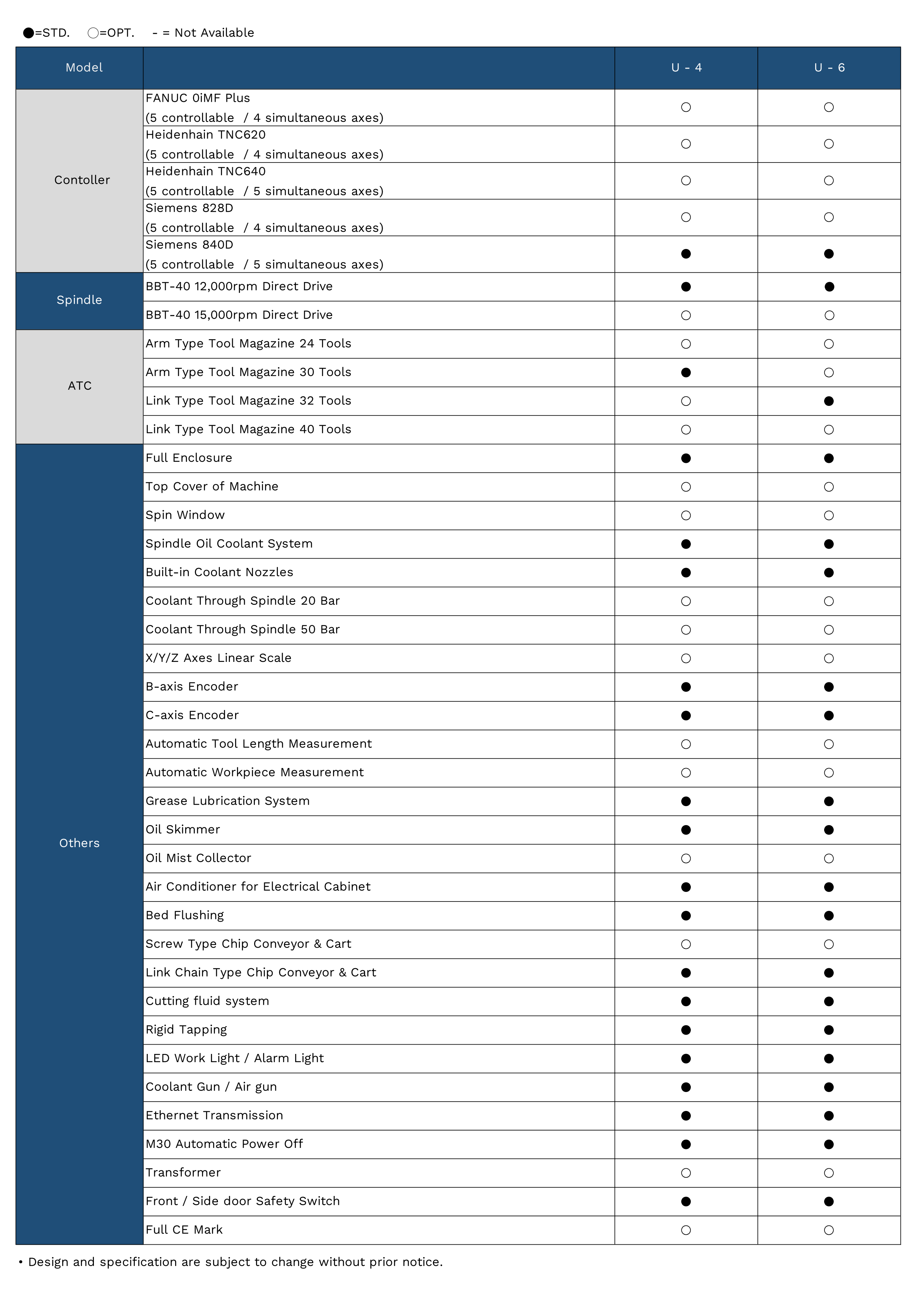 ●=STD. ○=OPT. - = Not Available

| Model | | U - 4 | U - 6 |
|---|---|---|---|
| Contoller | FANUC 0iMF Plus (5 controllable / 4 simultaneous axes) | ○ | ○ |
| | Heidenhain TNC620 (5 controllable / 4 simultaneous axes) | ○ | ○ |
| | Heidenhain TNC640 (5 controllable / 5 simultaneous axes) | ○ | ○ |
| | Siemens 828D (5 controllable / 4 simultaneous axes) | ○ | ○ |
| | Siemens 840D (5 controllable / 5 simultaneous axes) | ● | ● |
| Spindle | BBT-40 12,000rpm Direct Drive | ● | ● |
| | BBT-40 15,000rpm Direct Drive | ○ | ○ |
| ATC | Arm Type Tool Magazine 24 Tools | ○ | ○ |
| | Arm Type Tool Magazine 30 Tools | ● | ○ |
| | Link Type Tool Magazine 32 Tools | ○ | ● |
| | Link Type Tool Magazine 40 Tools | ○ | ○ |
| Others | Full Enclosure | ● | ● |
| | Top Cover of Machine | ○ | ○ |
| | Spin Window | ○ | ○ |
| | Spindle Oil Coolant System | ● | ● |
| | Built-in Coolant Nozzles | ● | ● |
| | Coolant Through Spindle 20 Bar | ○ | ○ |
| | Coolant Through Spindle 50 Bar | ○ | ○ |
| | X/Y/Z Axes Linear Scale | ○ | ○ |
| | B-axis Encoder | ● | ● |
| | C-axis Encoder | ● | ● |
| | Automatic Tool Length Measurement | ○ | ○ |
| | Automatic Workpiece Measurement | ○ | ○ |
| | Grease Lubrication System | ● | ● |
| | Oil Skimmer | ● | ● |
| | Oil Mist Collector | ○ | ○ |
| | Air Conditioner for Electrical Cabinet | ● | ● |
| | Bed Flushing | ● | ● |
| | Screw Type Chip Conveyor & Cart | ○ | ○ |
| | Link Chain Type Chip Conveyor & Cart | ● | ● |
| | Cutting fluid system | ● | ● |
| | Rigid Tapping | ● | ● |
| | LED Work Light / Alarm Light | ● | ● |
| | Coolant Gun / Air gun | ● | ● |
| | Ethernet Transmission | ● | ● |
| | M30 Automatic Power Off | ● | ● |
| | Transformer | ○ | ○ |
| | Front / Side door Safety Switch | ● | ● |
| | Full CE Mark | ○ | ○ |

• Design and specification are subject to change without prior notice.